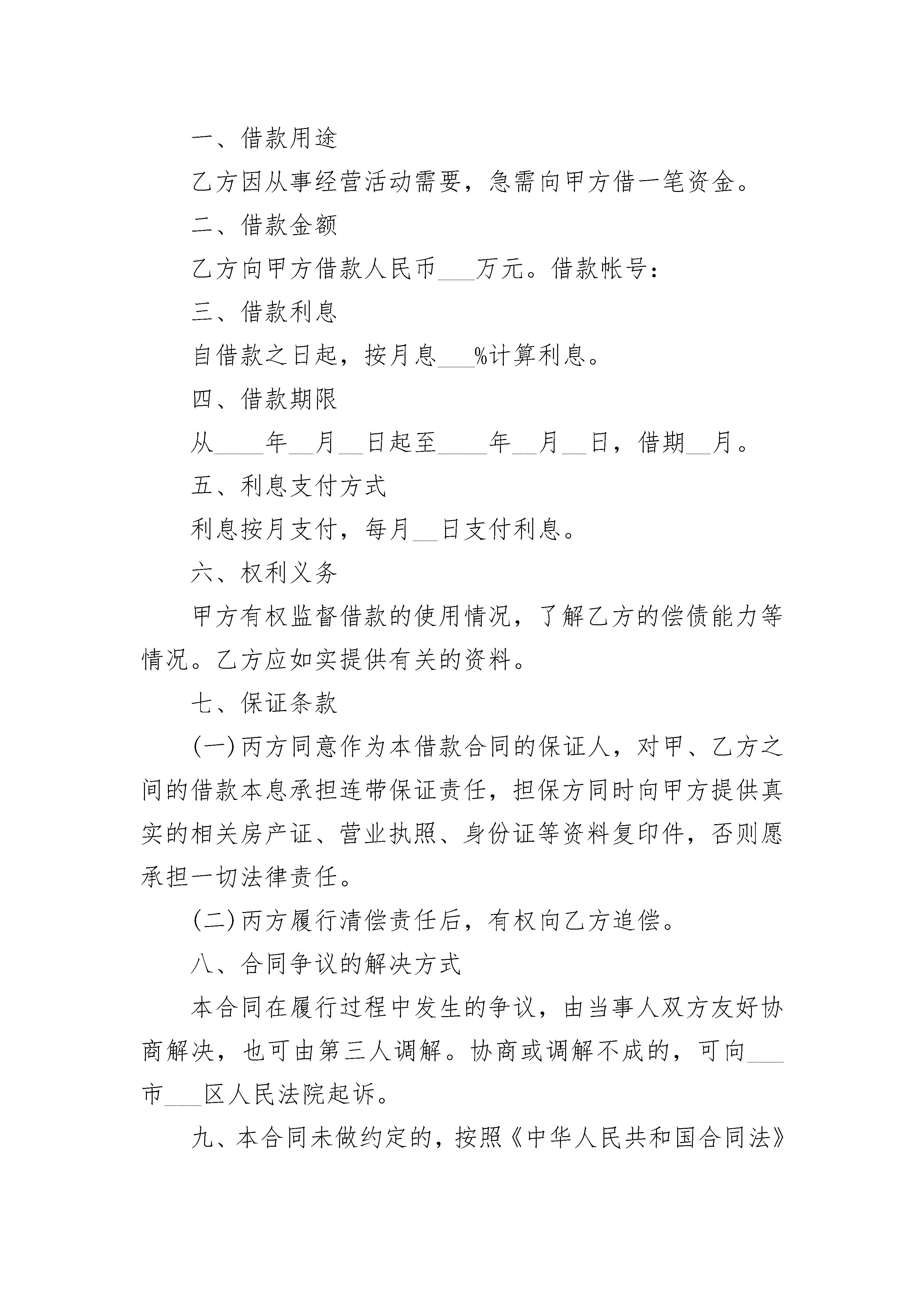 一、借款用途

乙方因从事经营活动需要，急需向甲方借一笔资金。

二、借款金额

乙方向甲方借款人民币___万元。借款帐号：

三、借款利息

自借款之日起，按月息___%计算利息。

四、借款期限

从____年__月__日起至____年__月__日，借期__月。

五、利息支付方式

利息按月支付，每月__日支付利息。

六、权利义务

甲方有权监督借款的使用情况，了解乙方的偿债能力等情况。乙方应如实提供有关的资料。

七、保证条款

(一)丙方同意作为本借款合同的保证人，对甲、乙方之间的借款本息承担连带保证责任，担保方同时向甲方提供真实的相关房产证、营业执照、身份证等资料复印件，否则愿承担一切法律责任。

(二)丙方履行清偿责任后，有权向乙方追偿。

八、合同争议的解决方式

本合同在履行过程中发生的争议，由当事人双方友好协商解决，也可由第三人调解。协商或调解不成的，可向___市___区人民法院起诉。

九、本合同未做约定的，按照《中华人民共和国合同法》